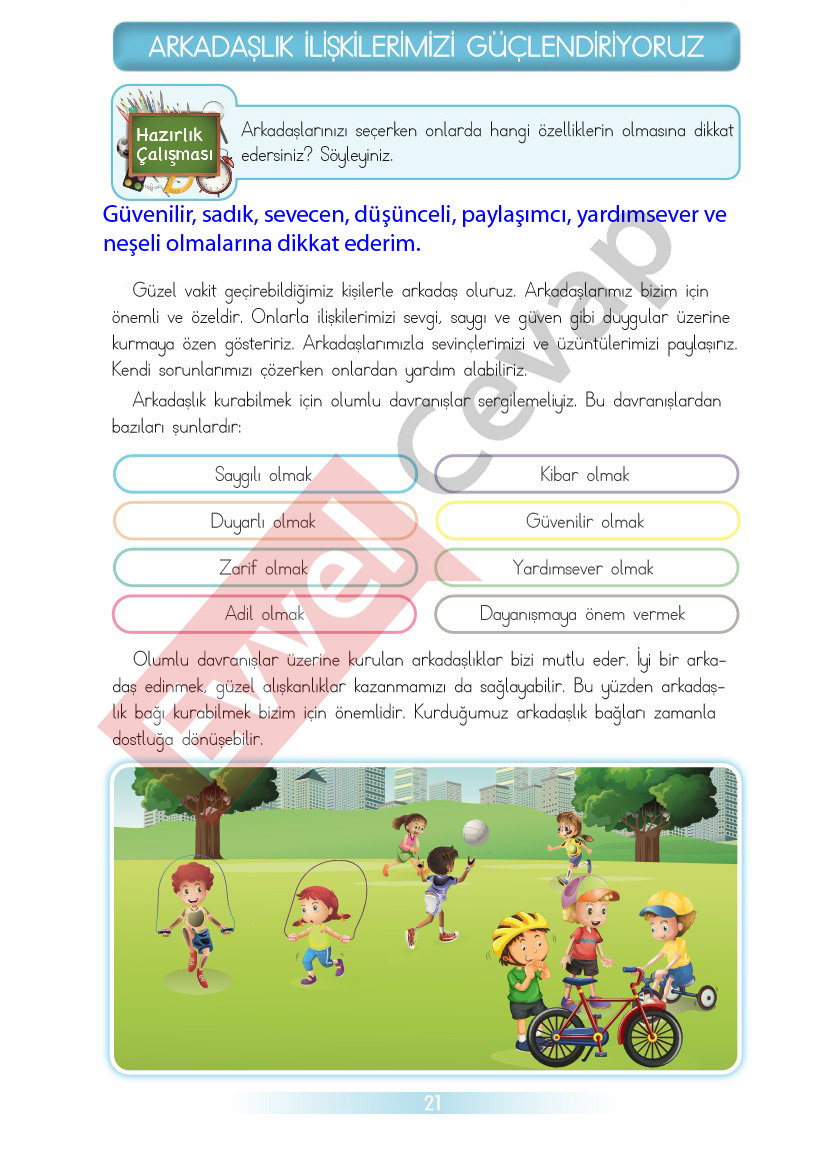 ARKADAŞLIK İLİŞKİLERİMİZİ GÜÇLENDİRİYORUZ

Hazırlık Çalışması

Arkadaşlarınızı seçerken onlarda hangi özelliklerin olmasına dikkat edersiniz? Söyleyiniz.

Güvenilir, sadık, sevecen, düşünceli, paylaşımcı, yardımsever ve neşeli olmalarına dikkat ederim.

Güzel vakit geçirebildiğimiz kişilerle arkadaş oluruz. Arkadaşlarımız bizim için önemli ve özeldir. Onlarla ilişkilerimizi sevgi, saygı ve güven gibi duygular üzerine kurmaya özen gösteririz. Arkadaşlarımızla sevinçlerimizi ve üzüntülerimizi paylaşırız. Kendi sorunlarımızı çözerken onlardan yardım alabiliriz.

Arkadaşlık kurabilmek için olumlu davranışlar sergilemeliyiz. Bu davranışlardan bazıları şunlardır:

Saygılı olmak

Duyarlı olmak

Zarif olmak

Adil olmak

Kibar olmak

Güvenilir olmak

Yardımsever olmak

Dayanışmaya önem vermek

Olumlu davranışlar üzerine kurulan arkadaşlıklar bizi mutlu eder. İyi bir arkadaş edinmek, güzel alışkanlıklar kazanmamızı da sağlayabilir. Bu yüzden arkadaşlık bağı kurabilmek bizim için önemlidir. Kurduğumuz arkadaşlık bağları zamanla dostluğa dönüşebilir.

21

Evvel Cevap